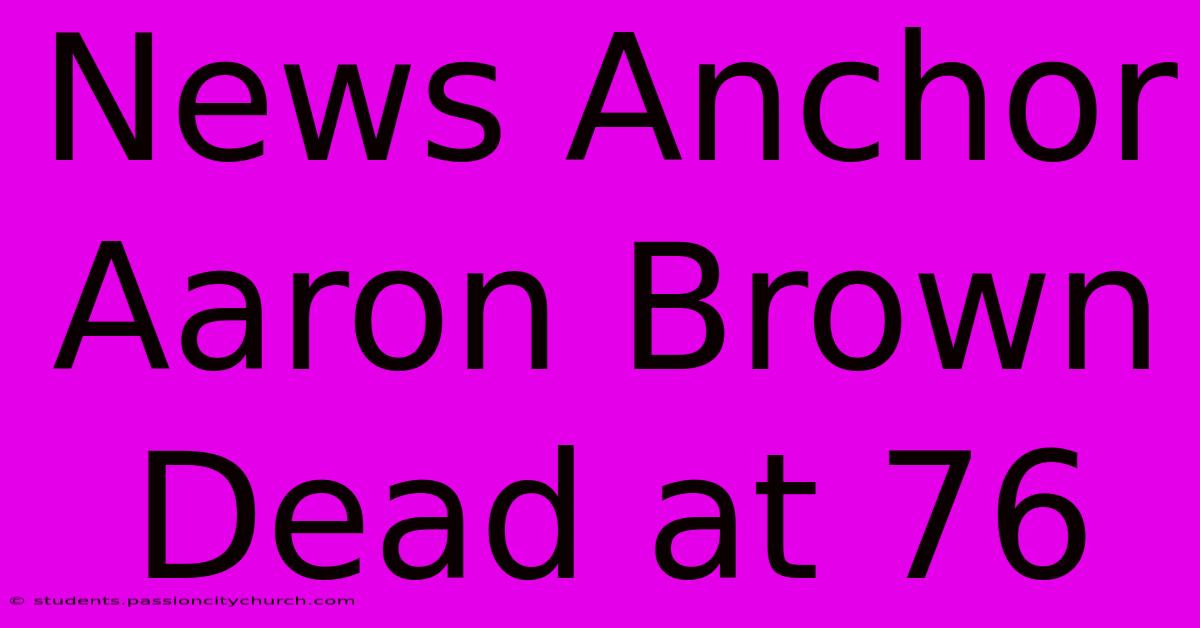 News Anchor Aaron Brown Dead at 76

© students.passioncitychurch.com